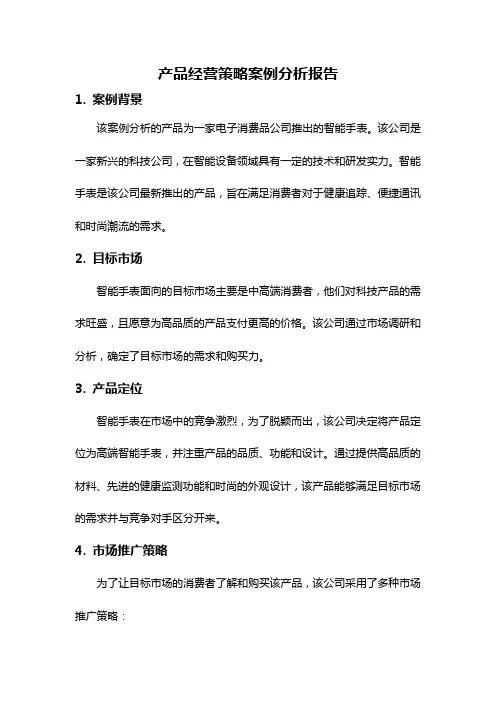 产品经营策略案例分析报告

1. 案例背景

该案例分析的产品为一家电子消费品公司推出的智能手表。该公司是一家新兴的科技公司，在智能设备领域具有一定的技术和研发实力。智能手表是该公司最新推出的产品，旨在满足消费者对于健康追踪、便捷通讯和时尚潮流的需求。

2. 目标市场

智能手表面向的目标市场主要是中高端消费者，他们对科技产品的需求旺盛，且愿意为高品质的产品支付更高的价格。该公司通过市场调研和分析，确定了目标市场的需求和购买力。

3. 产品定位

智能手表在市场中的竞争激烈，为了脱颖而出，该公司决定将产品定位为高端智能手表，并注重产品的品质、功能和设计。通过提供高品质的材料、先进的健康监测功能和时尚的外观设计，该产品能够满足目标市场的需求并与竞争对手区分开来。

4. 市场推广策略

为了让目标市场的消费者了解和购买该产品，该公司采用了多种市场推广策略：